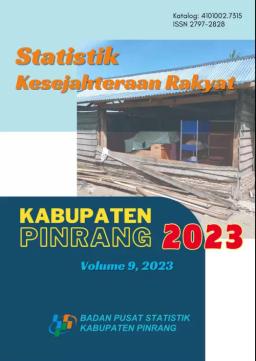 Katalog: 4101002.7315
ISSN 2797-2828

Statistik
Kesejahteraan Rakyat

KABUPATEN
PINRANG 2023

Volume 9, 2023

BADAN PUSAT STATISTIK
KABUPATEN PINRANG